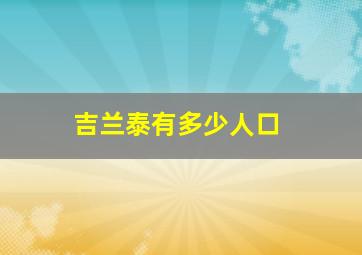 吉兰泰有多少人口